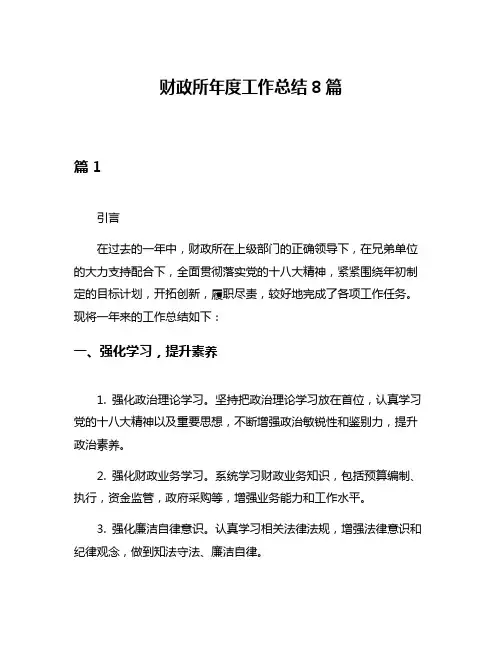 财政所年度工作总结 8 篇

篇 1

引言

在过去的一年中，财政所在上级部门的正确领导下，在兄弟单位的大力支持配合下，全面贯彻落实党的十八大精神，紧紧围绕年初制定的目标计划，开拓创新，履职尽责，较好地完成了各项工作任务。现将一年来的工作总结如下：

一、强化学习，提升素养

1. 强化政治理论学习。坚持把政治理论学习放在首位，认真学习党的十八大精神以及重要思想，不断增强政治敏锐性和鉴别力，提升政治素养。

2. 强化财政业务学习。系统学习财政业务知识，包括预算编制、执行，资金监管，政府采购等，增强业务能力和工作水平。

3. 强化廉洁自律意识。认真学习相关法律法规，增强法律意识和纪律观念，做到知法守法、廉洁自律。